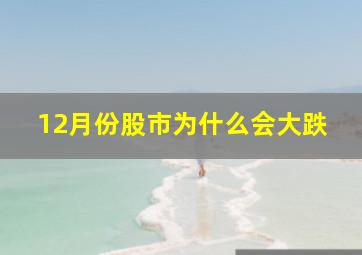 12月份股市为什么会大跌